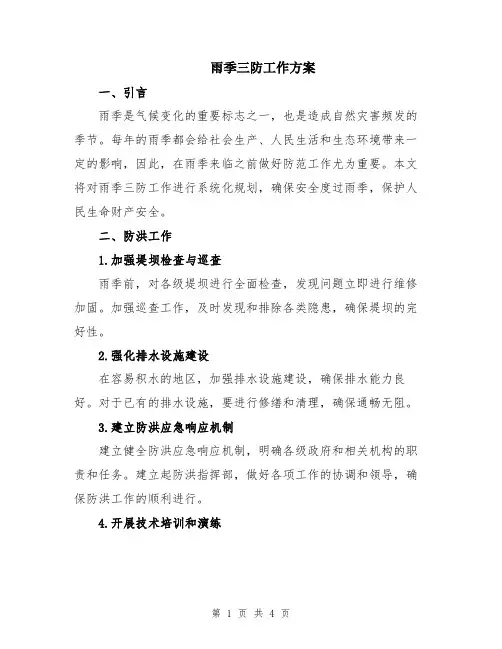 雨季三防工作方案

一、引言

雨季是气候变化的重要标志之一，也是造成自然灾害频发的季节。每年的雨季都会给社会生产、人民生活和生态环境带来一定的影响，因此，在雨季来临之前做好防范工作尤为重要。本文将对雨季三防工作进行系统化规划，确保安全度过雨季，保护人民生命财产安全。

二、防洪工作

1.加强堤坝检查与巡查

雨季前，对各级堤坝进行全面检查，发现问题立即进行维修加固。加强巡查工作，及时发现和排除各类隐患，确保堤坝的完好性。

2.强化排水设施建设

在容易积水的地区，加强排水设施建设，确保排水能力良好。对于已有的排水设施，要进行修缮和清理，确保通畅无阻。

3.建立防洪应急响应机制

建立健全防洪应急响应机制，明确各级政府和相关机构的职责和任务。建立起防洪指挥部，做好各项工作的协调和领导，确保防洪工作的顺利进行。

4.开展技术培训和演练

第 1 页 共 4 页